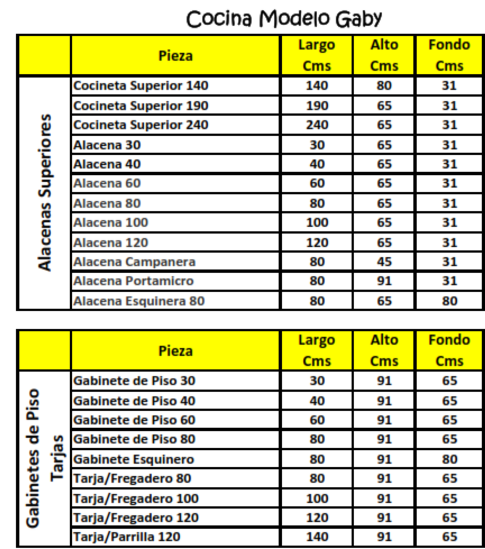 Cocina Modelo Gaby

| | Pieza | Largo Cms | Alto Cms | Fondo Cms |
|---|---|---|---|---|
| Alacenas Superiores | Cocineta Superior 140 | 140 | 80 | 31 |
| | Cocineta Superior 190 | 190 | 65 | 31 |
| | Cocineta Superior 240 | 240 | 65 | 31 |
| | Alacena 30 | 30 | 65 | 31 |
| | Alacena 40 | 40 | 65 | 31 |
| | Alacena 60 | 60 | 65 | 31 |
| | Alacena 80 | 80 | 65 | 31 |
| | Alacena 100 | 100 | 65 | 31 |
| | Alacena 120 | 120 | 65 | 31 |
| | Alacena Campanera | 80 | 45 | 31 |
| | Alacena Portamicro | 80 | 91 | 31 |
| | Alacena Esquinera 80 | 80 | 65 | 80 |

| | Pieza | Largo Cms | Alto Cms | Fondo Cms |
|---|---|---|---|---|
| Gabinetes de Piso Tarjas | Gabinete de Piso 30 | 30 | 91 | 65 |
| | Gabinete de Piso 40 | 40 | 91 | 65 |
| | Gabinete de Piso 60 | 60 | 91 | 65 |
| | Gabinete de Piso 80 | 80 | 91 | 65 |
| | Gabinete Esquinero | 80 | 91 | 80 |
| | Tarja/Fregadero 80 | 80 | 91 | 65 |
| | Tarja/Fregadero 100 | 100 | 91 | 65 |
| | Tarja/Fregadero 120 | 120 | 91 | 65 |
| | Tarja/Parrilla 120 | 140 | 91 | 65 |